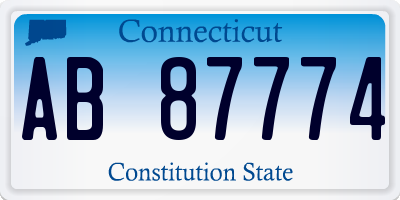 Connecticut

AB 87774

Constitution State